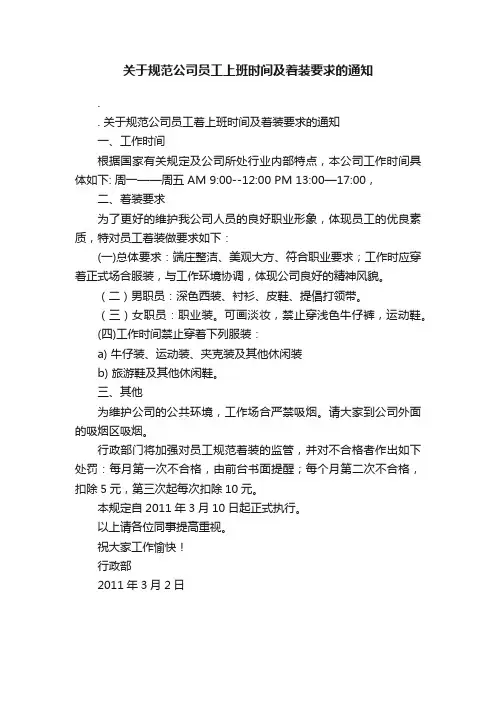 关于规范公司员工上班时间及着装要求的通知

.

. 关于规范公司员工着上班时间及着装要求的通知

一、工作时间

根据国家有关规定及公司所处行业内部特点，本公司工作时间具体如下: 周一——周五 AM 9:00--12:00 PM 13:00—17:00，

二、着装要求

为了更好的维护我公司人员的良好职业形象，体现员工的优良素质，特对员工着装做要求如下：

(一)总体要求：端庄整洁、美观大方、符合职业要求；工作时应穿着正式场合服装，与工作环境协调，体现公司良好的精神风貌。

（二）男职员：深色西装、衬衫、皮鞋、提倡打领带。

（三）女职员：职业装。可画淡妆，禁止穿浅色牛仔裤，运动鞋。

(四)工作时间禁止穿着下列服装：

a) 牛仔装、运动装、夹克装及其他休闲装

b) 旅游鞋及其他休闲鞋。

三、其他

为维护公司的公共环境，工作场合严禁吸烟。请大家到公司外面的吸烟区吸烟。

行政部门将加强对员工规范着装的监管，并对不合格者作出如下处罚：每月第一次不合格，由前台书面提醒；每个月第二次不合格，扣除 5 元，第三次起每次扣除 10 元。

本规定自 2011 年 3 月 10 日起正式执行。

以上请各位同事提高重视。

祝大家工作愉快！

行政部

2011 年 3 月 2 日